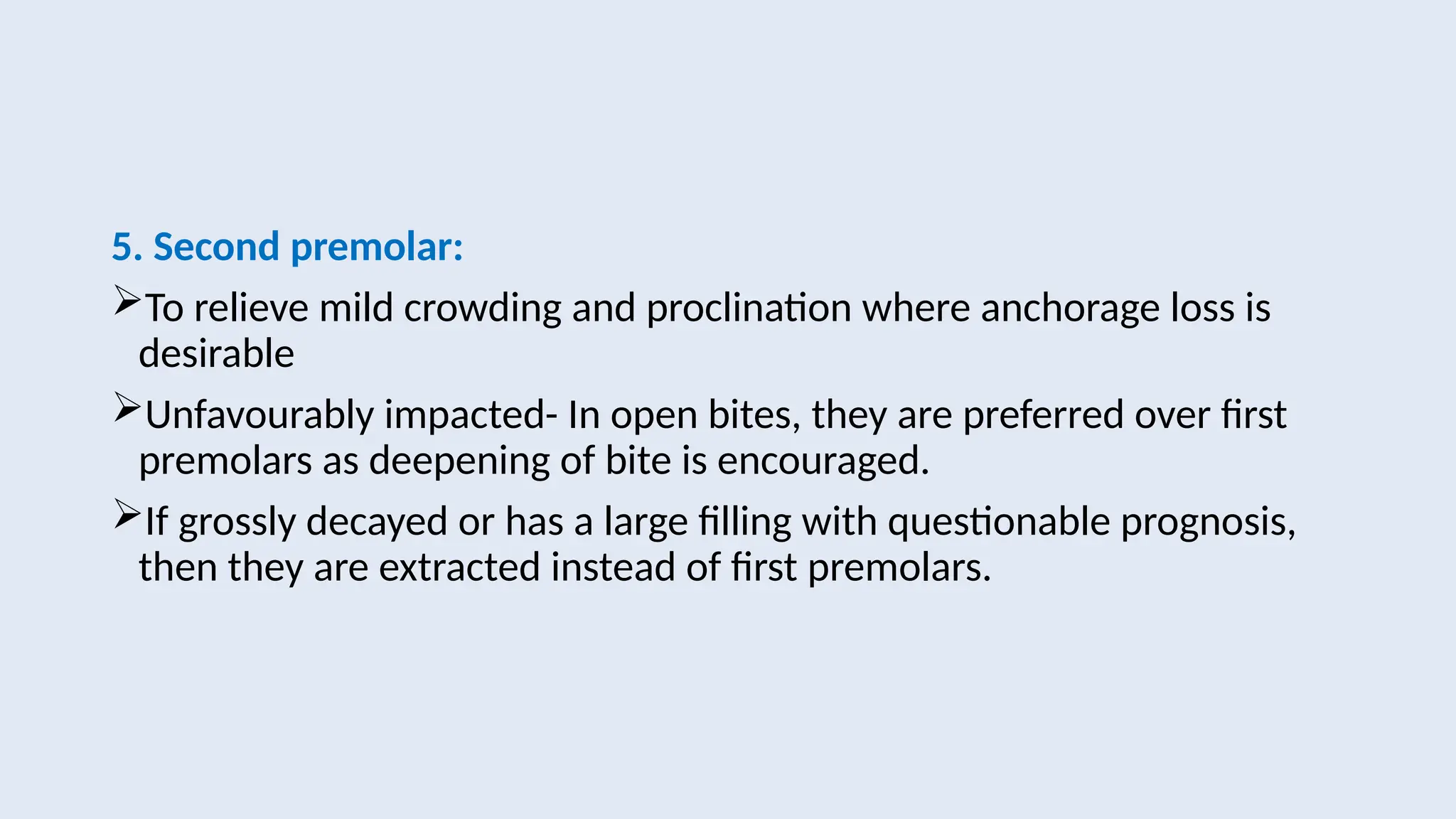 5. Second premolar:

➢To relieve mild crowding and proclination where anchorage loss is desirable

➢Unfavourably impacted- In open bites, they are preferred over first premolars as deepening of bite is encouraged.

➢If grossly decayed or has a large filling with questionable prognosis, then they are extracted instead of first premolars.